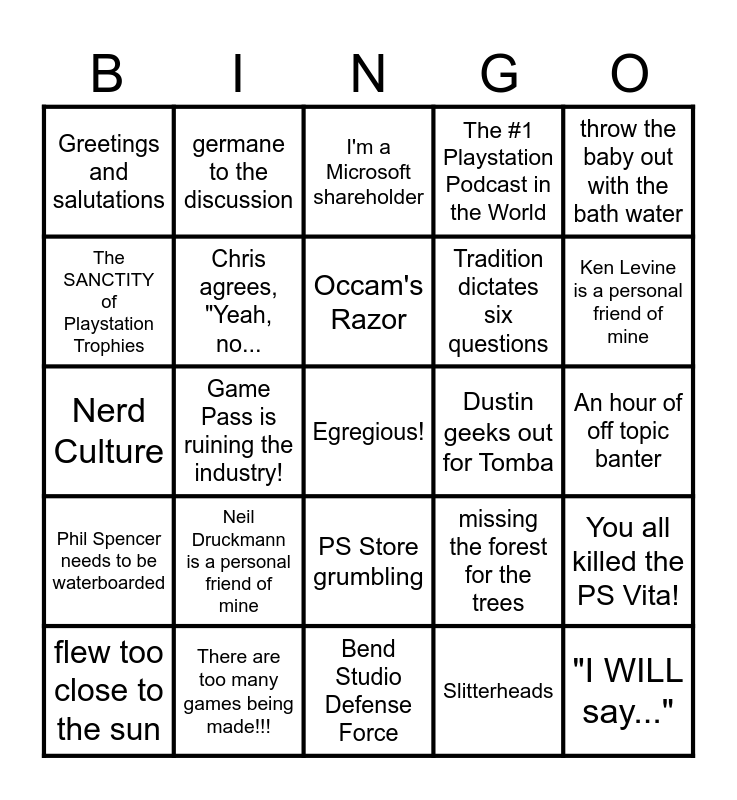 | B | I | N | G | O |
|---|---|---|---|---|
| Greetings and salutations | germane to the discussion | I'm a Microsoft shareholder | The #1 Playstation Podcast in the World | throw the baby out with the bath water |
| The SANCTITY of Playstation Trophies | Chris agrees, "Yeah, no... | Occam's Razor | Tradition dictates six questions | Ken Levine is a personal friend of mine |
| Nerd Culture | Game Pass is ruining the industry! | Egregious! | Dustin geeks out for Tomba | An hour of off topic banter |
| Phil Spencer needs to be waterboarded | Neil Druckmann is a personal friend of mine | PS Store grumbling | missing the forest for the trees | You all killed the PS Vita! |
| flew too close to the sun | There are too many games being made!!! | Bend Studio Defense Force | Slitterheads | "I WILL say..." |